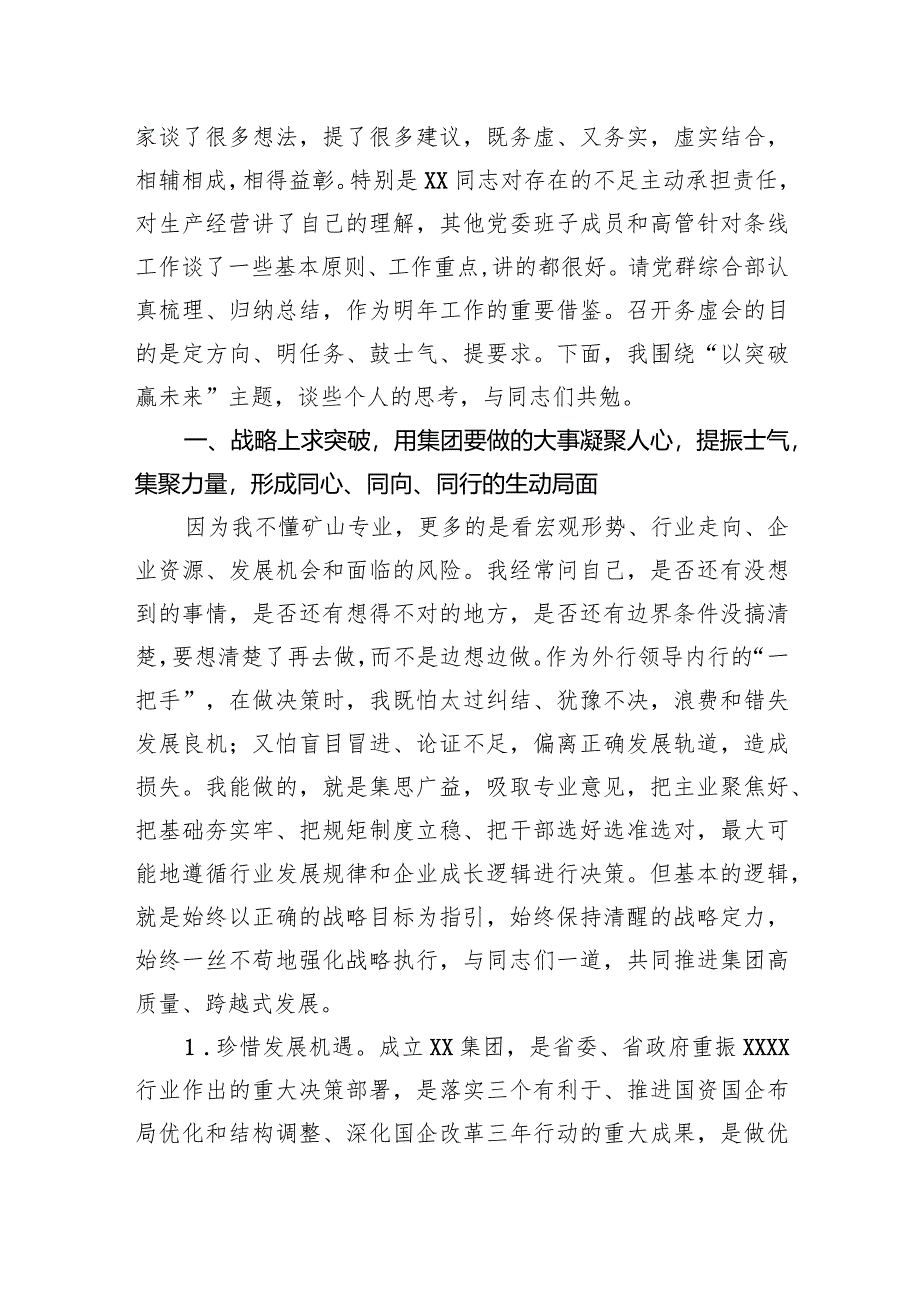 家谈了很多想法，提了很多建议，既务虚、又务实，虚实结合，相辅相成，相得益彰。特别是XX同志对存在的不足主动承担责任，对生产经营讲了自己的理解，其他党委班子成员和高管针对条线工作谈了一些基本原则、工作重点，讲的都很好。请党群综合部认真梳理、归纳总结，作为明年工作的重要借鉴。召开务虚会的目的是定方向、明任务、鼓士气、提要求。下面，我围绕“以突破赢未来”主题，谈些个人的思考，与同志们共勉。

一、战略上求突破，用集团要做的大事凝聚人心，提振士气，集聚力量，形成同心、同向、同行的生动局面

因为我不懂矿山专业，更多的是看宏观形势、行业走向、企业资源、发展机会和面临的风险。我经常问自己，是否还有没想到的事情，是否还有想得不对的地方，是否还有边界条件没搞清楚，要想清楚了再去做，而不是边想边做。作为外行领导内行的“一把手”，在做决策时，我既怕太过纠结、犹豫不决，浪费和错失发展良机；又怕盲目冒进、论证不足，偏离正确发展轨道，造成损失。我能做的，就是集思广益，吸取专业意见，把主业聚焦好、把基础夯实牢、把规矩制度立稳、把干部选好选准选对，最大可能地遵循行业发展规律和企业成长逻辑进行决策。但基本的逻辑，就是始终以正确的战略目标为指引，始终保持清醒的战略定力，始终一丝不苟地强化战略执行，与同志们一道，共同推进集团高质量、跨越式发展。

1．珍惜发展机遇。成立XX集团，是省委、省政府重振XXXX行业作出的重大决策部署，是落实三个有利于、推进国资国企布局优化和结构调整、深化国企改革三年行动的重大成果，是做优